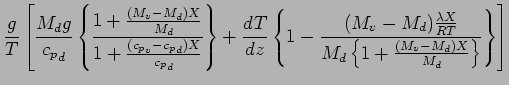 $\frac{g}{T}\left[\frac{M_d g}{c_{p_d}}\left\{\frac{1+\frac{(M_v-M_d)X}{M_d}}{1+\frac{(c_{p_v}-c_{p_d})X}{c_{p_d}}}\right\}+\frac{dT}{dz}\left\{1-\frac{(M_v-M_d)\frac{\lambda X}{RT}}{M_d\left\{1+\frac{(M_v-M_d)X}{M_d}\right\}}\right\}\right]$